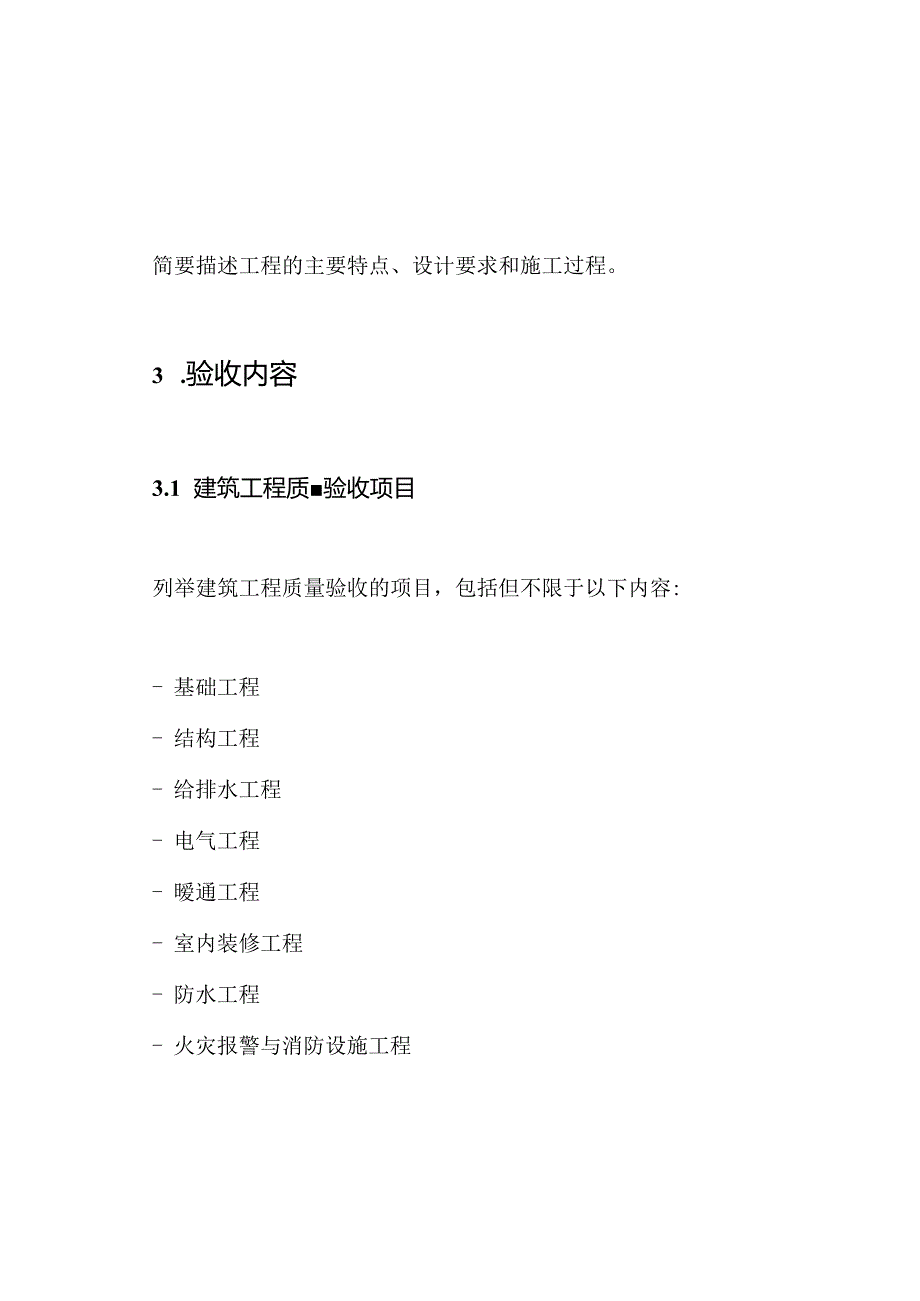 简要描述工程的主要特点、设计要求和施工过程。

3 .验收内容

3.1 建筑工程质■验收项目

列举建筑工程质量验收的项目，包括但不限于以下内容：

- 基础工程
- 结构工程
- 给排水工程
- 电气工程
- 暖通工程
- 室内装修工程
- 防水工程
- 火灾报警与消防设施工程